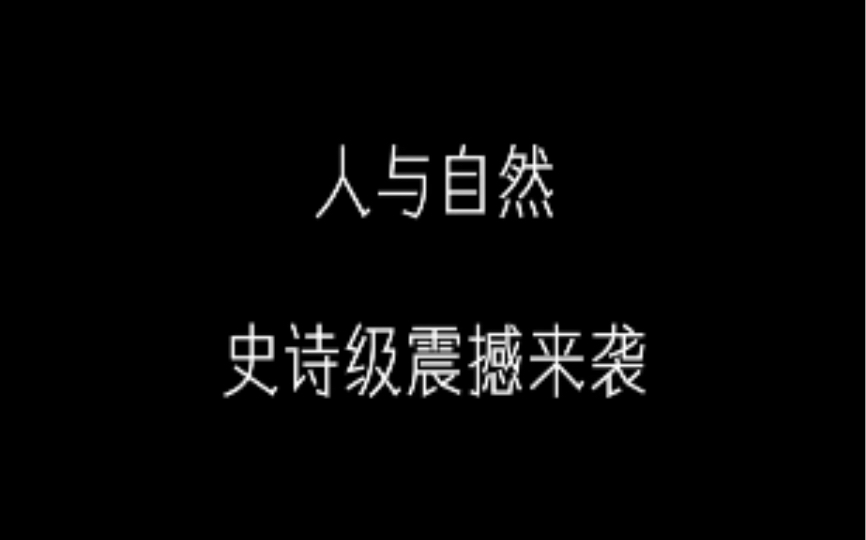 人与自然

史诗级震撼来袭